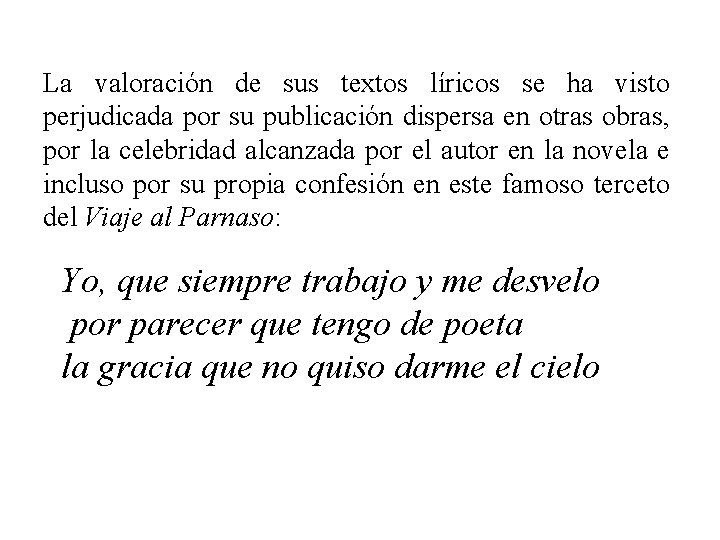 La valoración de sus textos líricos se ha visto perjudicada por su publicación dispersa en otras obras, por la celebridad alcanzada por el autor en la novela e incluso por su propia confesión en este famoso terceto del Viaje al Parnaso:

Yo, que siempre trabajo y me desvelo
por parecer que tengo de poeta
la gracia que no quiso darme el cielo